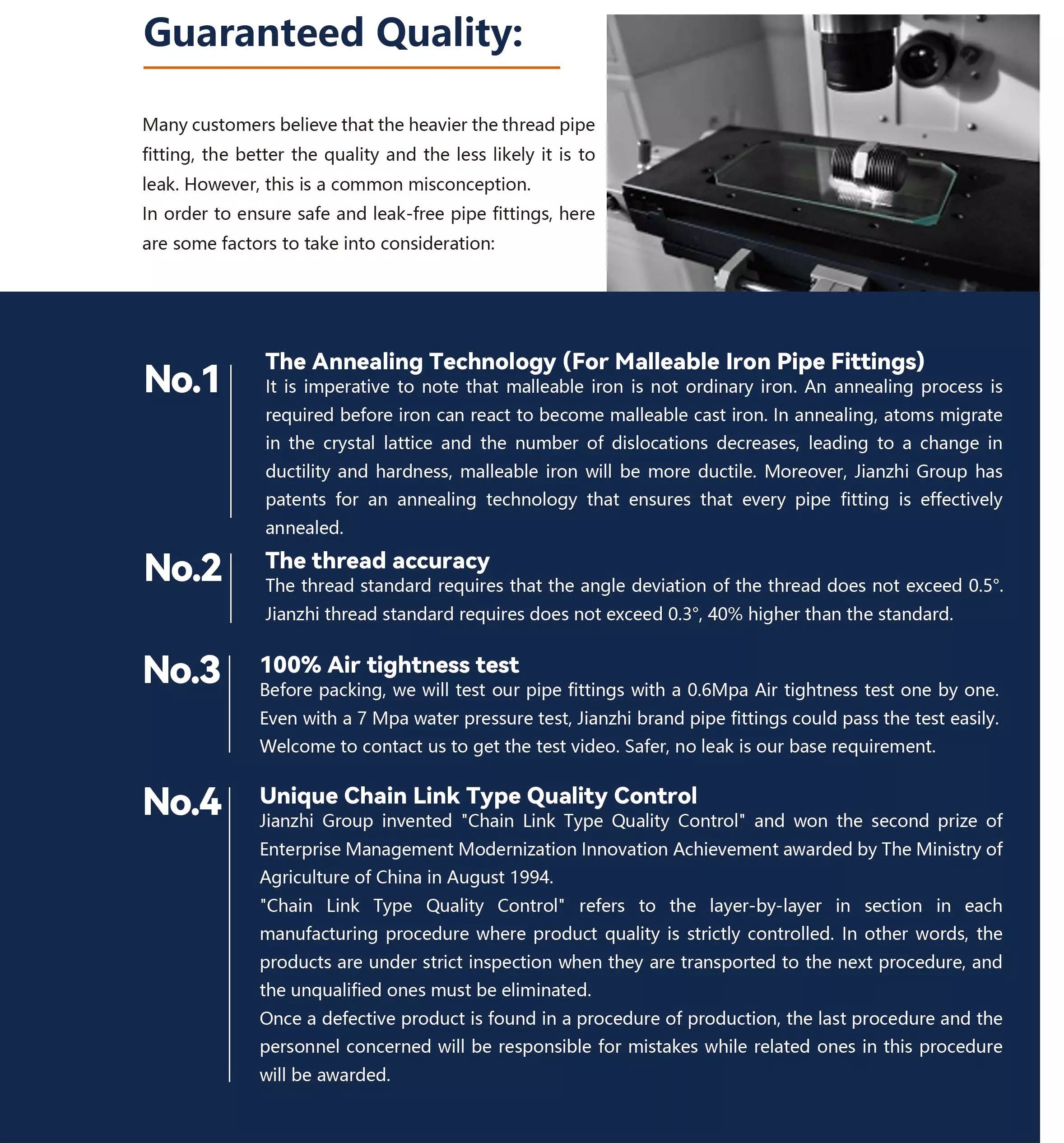 Guaranteed Quality:

Many customers believe that the heavier the thread pipe fitting, the better the quality and the less likely it is to leak. However, this is a common misconception.
In order to ensure safe and leak-free pipe fittings, here are some factors to take into consideration:

No.1

The Annealing Technology (For Malleable Iron Pipe Fittings)
It is imperative to note that malleable iron is not ordinary iron. An annealing process is required before iron can react to become malleable cast iron. In annealing, atoms migrate in the crystal lattice and the number of dislocations decreases, leading to a change in ductility and hardness, malleable iron will be more ductile. Moreover, Jianzhi Group has patents for an annealing technology that ensures that every pipe fitting is effectively annealed.

No.2

The thread accuracy
The thread standard requires that the angle deviation of the thread does not exceed 0.5°. Jianzhi thread standard requires does not exceed 0.3°, 40% higher than the standard.

No.3

100% Air tightness test
Before packing, we will test our pipe fittings with a 0.6Mpa Air tightness test one by one. Even with a 7 Mpa water pressure test, Jianzhi brand pipe fittings could pass the test easily. Welcome to contact us to get the test video. Safer, no leak is our base requirement.

No.4

Unique Chain Link Type Quality Control
Jianzhi Group invented "Chain Link Type Quality Control" and won the second prize of Enterprise Management Modernization Innovation Achievement awarded by The Ministry of Agriculture of China in August 1994.
"Chain Link Type Quality Control" refers to the layer-by-layer in section in each manufacturing procedure where product quality is strictly controlled. In other words, the products are under strict inspection when they are transported to the next procedure, and the unqualified ones must be eliminated.
Once a defective product is found in a procedure of production, the last procedure and the personnel concerned will be responsible for mistakes while related ones in this procedure will be awarded.